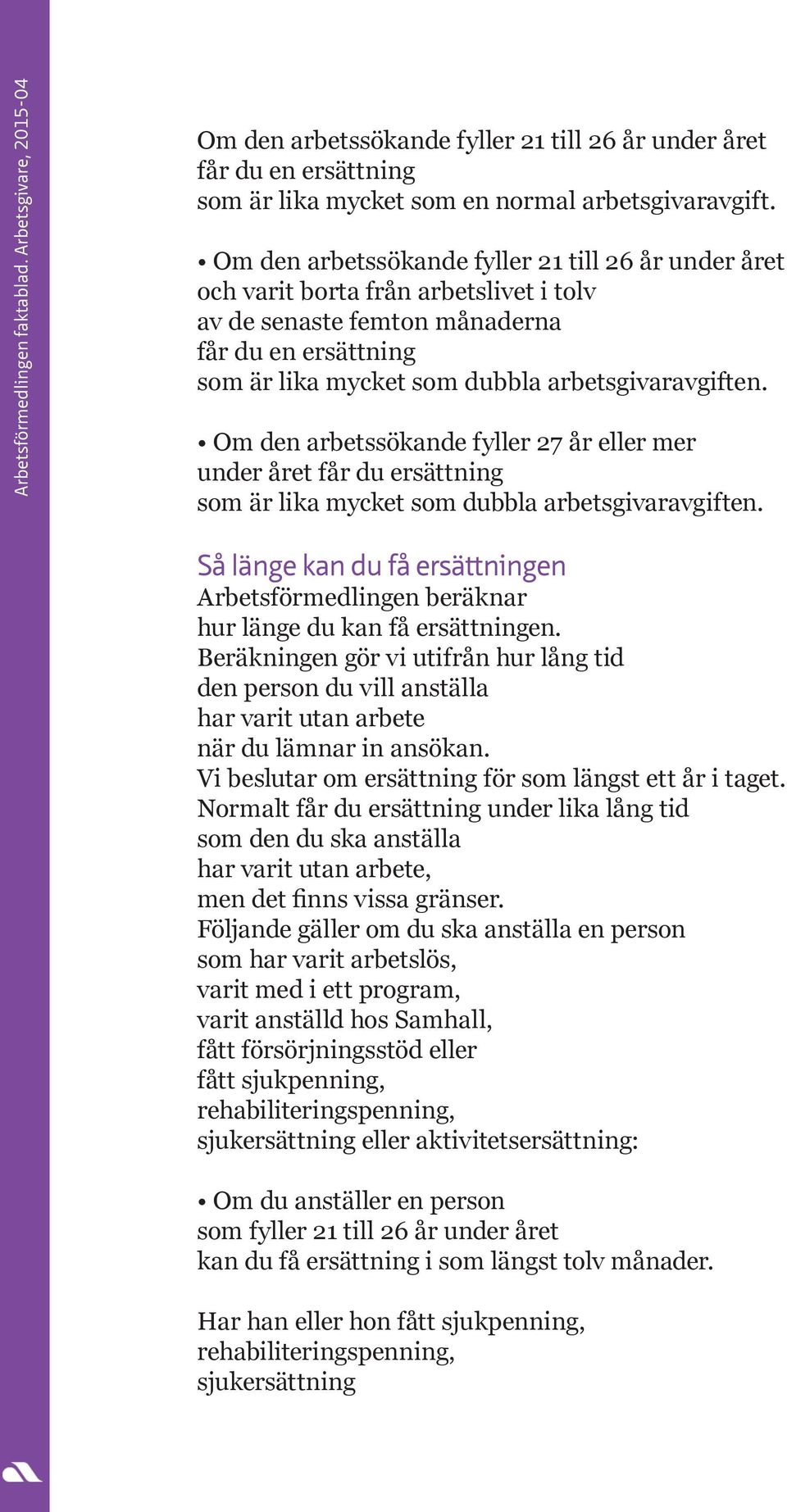 Arbetsförmedlingen faktablad. Arbetsgivare, 2015-04

Om den arbetssökande fyller 21 till 26 år under året får du en ersättning som är lika mycket som en normal arbetsgivaravgift.

• Om den arbetssökande fyller 21 till 26 år under året och varit borta från arbetslivet i tolv av de senaste femton månaderna får du en ersättning som är lika mycket som dubbla arbetsgivaravgiften.

• Om den arbetssökande fyller 27 år eller mer under året får du ersättning som är lika mycket som dubbla arbetsgivaravgiften.

Så länge kan du få ersättningen
Arbetsförmedlingen beräknar hur länge du kan få ersättningen. Beräkningen gör vi utifrån hur lång tid den person du vill anställa har varit utan arbete när du lämnar in ansökan. Vi beslutar om ersättning för som längst ett år i taget. Normalt får du ersättning under lika lång tid som den du ska anställa har varit utan arbete, men det finns vissa gränser. Följande gäller om du ska anställa en person som har varit arbetslös, varit med i ett program, varit anställd hos Samhall, fått försörjningsstöd eller fått sjukpenning, rehabiliteringspenning, sjukersättning eller aktivitetsersättning:

• Om du anställer en person som fyller 21 till 26 år under året kan du få ersättning i som längst tolv månader.

Har han eller hon fått sjukpenning, rehabiliteringspenning, sjukersättning